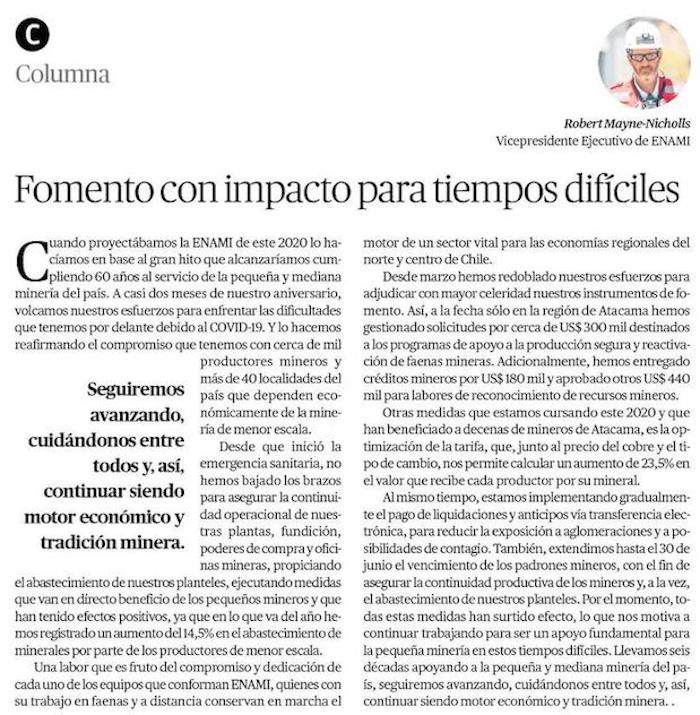 C

Columna

Robert Mayne-Nicholls
Vicepresidente Ejecutivo de ENAMI

Fomento con impacto para tiempos difíciles

Cuando proyectábamos la ENAMI de este 2020 lo hacíamos en base al gran hito que alcanzaríamos cumpliendo 60 años al servicio de la pequeña y mediana minería del país. A casi dos meses de nuestro aniversario, volcamos nuestros esfuerzos para enfrentar las dificultades que tenemos por delante debido al COVID-19. Y lo hacemos reafirmando el compromiso que tenemos con cerca de mil productores mineros y más de 40 localidades del país que dependen económicamente de la minería de menor escala.

Seguiremos avanzando, cuidándonos entre todos y, así, continuar siendo motor económico y tradición minera.

Desde que inició la emergencia sanitaria, no hemos bajado los brazos para asegurar la continuidad operacional de nuestras plantas, fundición, poderes de compra y oficinas mineras, propiciando el abastecimiento de nuestros planteles, ejecutando medidas que van en directo beneficio de los pequeños mineros y que han tenido efectos positivos, ya que en lo que va del año hemos registrado un aumento del 14,5% en el abastecimiento de minerales por parte de los productores de menor escala.

Una labor que es fruto del compromiso y dedicación de cada uno de los equipos que conforman ENAMI, quienes con su trabajo en faenas y a distancia conservan en marcha el motor de un sector vital para las economías regionales del norte y centro de Chile.

Desde marzo hemos redoblado nuestros esfuerzos para adjudicar con mayor celeridad nuestros instrumentos de fomento. Así, a la fecha sólo en la región de Atacama hemos gestionado solicitudes por cerca de US$ 300 mil destinados a los programas de apoyo a la producción segura y reactivación de faenas mineras. Adicionalmente, hemos entregado créditos mineros por US$ 180 mil y aprobado otros US$ 440 mil para labores de reconocimiento de recursos mineros.

Otras medidas que estamos cursando este 2020 y que han beneficiado a decenas de mineros de Atacama, es la optimización de la tarifa, que, junto al precio del cobre y el tipo de cambio, nos permite calcular un aumento de 23,5% en el valor que recibe cada productor por su mineral.

Al mismo tiempo, estamos implementando gradualmente el pago de liquidaciones y anticipos vía transferencia electrónica, para reducir la exposición a aglomeraciones y a posibilidades de contagio. También, extendimos hasta el 30 de junio el vencimiento de los padrones mineros, con el fin de asegurar la continuidad productiva de los mineros y, a la vez, el abastecimiento de nuestros planteles. Por el momento, todas estas medidas han surtido efecto, lo que nos motiva a continuar trabajando para ser un apoyo fundamental para la pequeña minería en estos tiempos difíciles. Llevamos seis décadas apoyando a la pequeña y mediana minería del país, seguiremos avanzando, cuidándonos entre todos y, así, continuar siendo motor económico y tradición minera. .